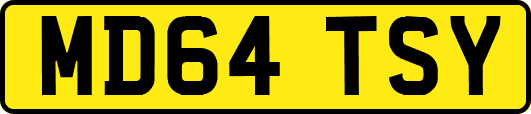 MD64 TSY